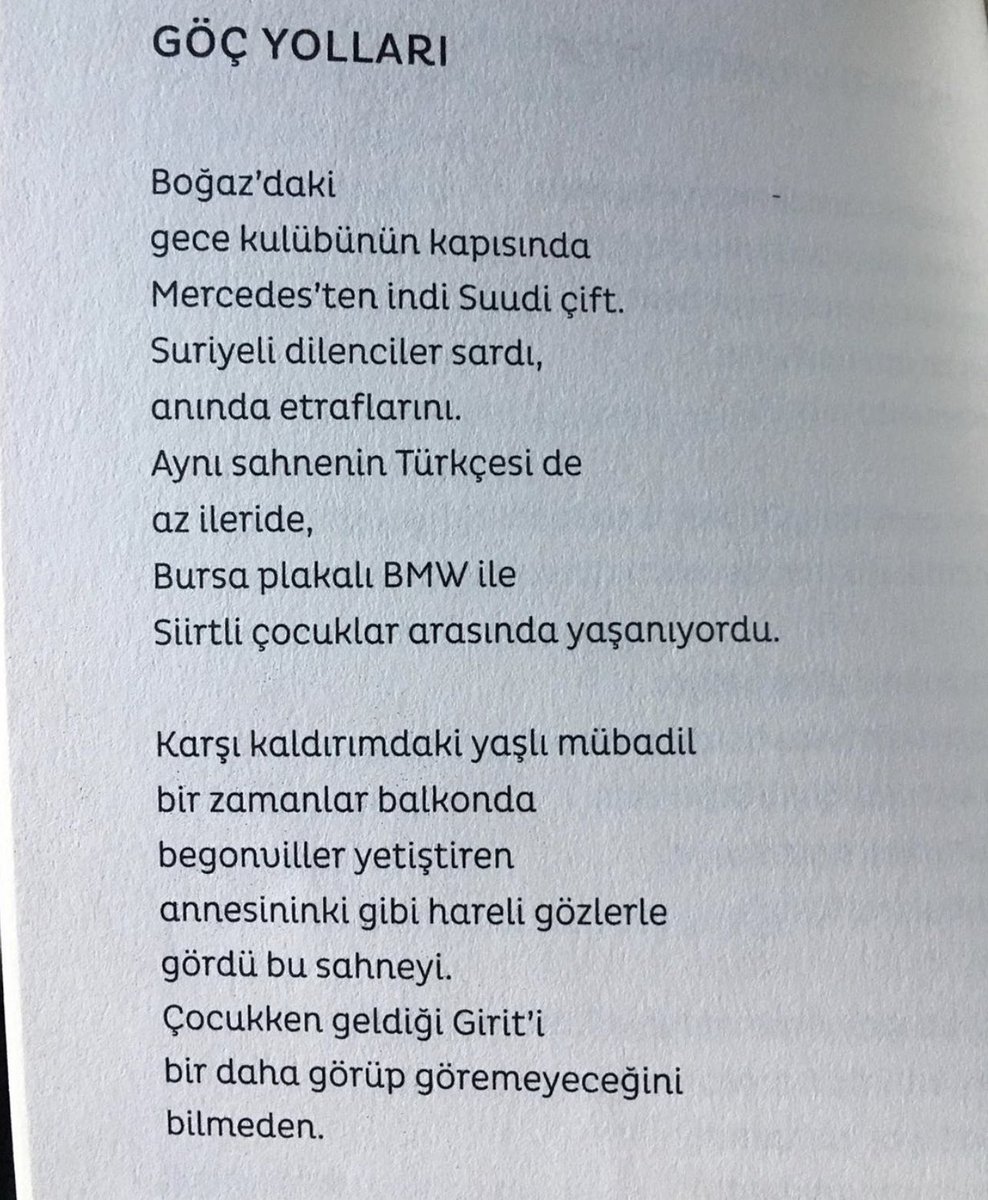 GÖÇ YOLLARI

Boğaz'daki
gece kulübünün kapısında
Mercedes'ten indi Suudi çift.
Suriyeli dilenciler sardı,
anında etraflarını.
Aynı sahnenin Türkçesi de
az ileride,
Bursa plakalı BMW ile
Siirtli çocuklar arasında yaşanıyordu.

Karşı kaldırımdaki yaşlı mübadil
bir zamanlar balkonda
begonviller yetiştiren
annesininki gibi hareli gözlerle
gördü bu sahneyi.
Çocukken geldiği Girit'i
bir daha görüp göremeyeceğini
bilmeden.